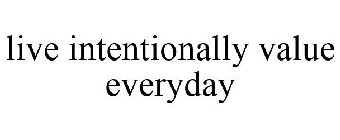 live intentionally value everyday